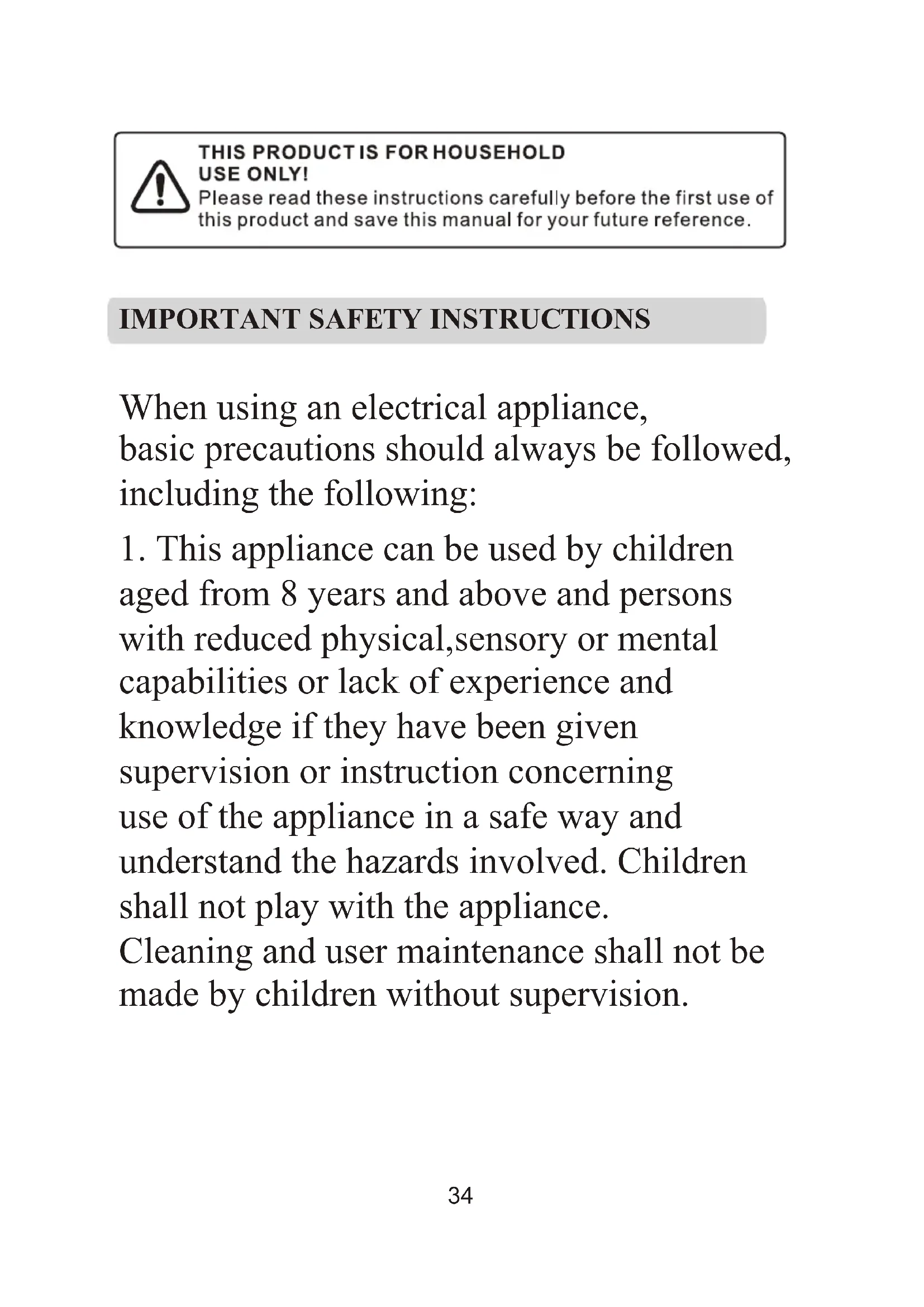 THIS PRODUCT IS FOR HOUSEHOLD USE ONLY!
Please read these instructions carefully before the first use of this product and save this manual for your future reference.

IMPORTANT SAFETY INSTRUCTIONS

When using an electrical appliance, basic precautions should always be followed, including the following:

1. This appliance can be used by children aged from 8 years and above and persons with reduced physical,sensory or mental capabilities or lack of experience and knowledge if they have been given supervision or instruction concerning use of the appliance in a safe way and understand the hazards involved. Children shall not play with the appliance. Cleaning and user maintenance shall not be made by children without supervision.

34